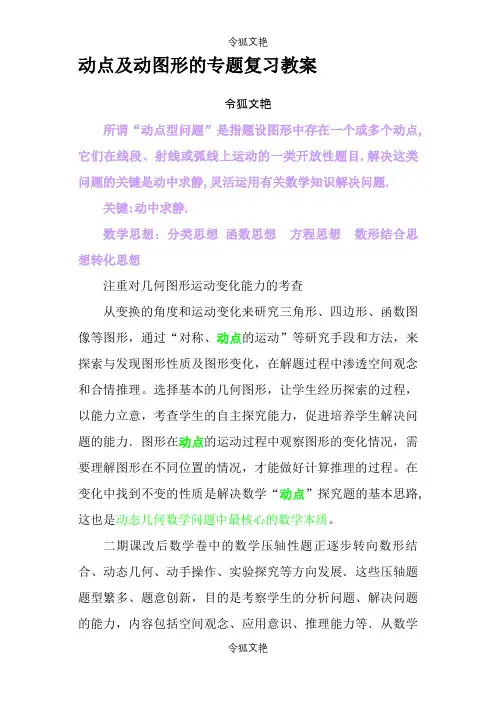 令狐文艳

动点及动图形的专题复习教案

令狐文艳

所谓“动点型问题”是指题设图形中存在一个或多个动点,它们在线段、射线或弧线上运动的一类开放性题目.解决这类问题的关键是动中求静,灵活运用有关数学知识解决问题.

关键:动中求静.

数学思想：分类思想 函数思想 方程思想 数形结合思想转化思想

注重对几何图形运动变化能力的考查

从变换的角度和运动变化来研究三角形、四边形、函数图像等图形，通过“对称、动点的运动”等研究手段和方法，来探索与发现图形性质及图形变化，在解题过程中渗透空间观念和合情推理。选择基本的几何图形，让学生经历探索的过程，以能力立意，考查学生的自主探究能力，促进培养学生解决问题的能力．图形在动点的运动过程中观察图形的变化情况，需要理解图形在不同位置的情况，才能做好计算推理的过程。在变化中找到不变的性质是解决数学“动点”探究题的基本思路，这也是动态几何数学问题中最核心的数学本质。

二期课改后数学卷中的数学压轴性题正逐步转向数形结合、动态几何、动手操作、实验探究等方向发展．这些压轴题题型繁多、题意创新，目的是考察学生的分析问题、解决问题的能力，内容包括空间观念、应用意识、推理能力等．从数学

令狐文艳